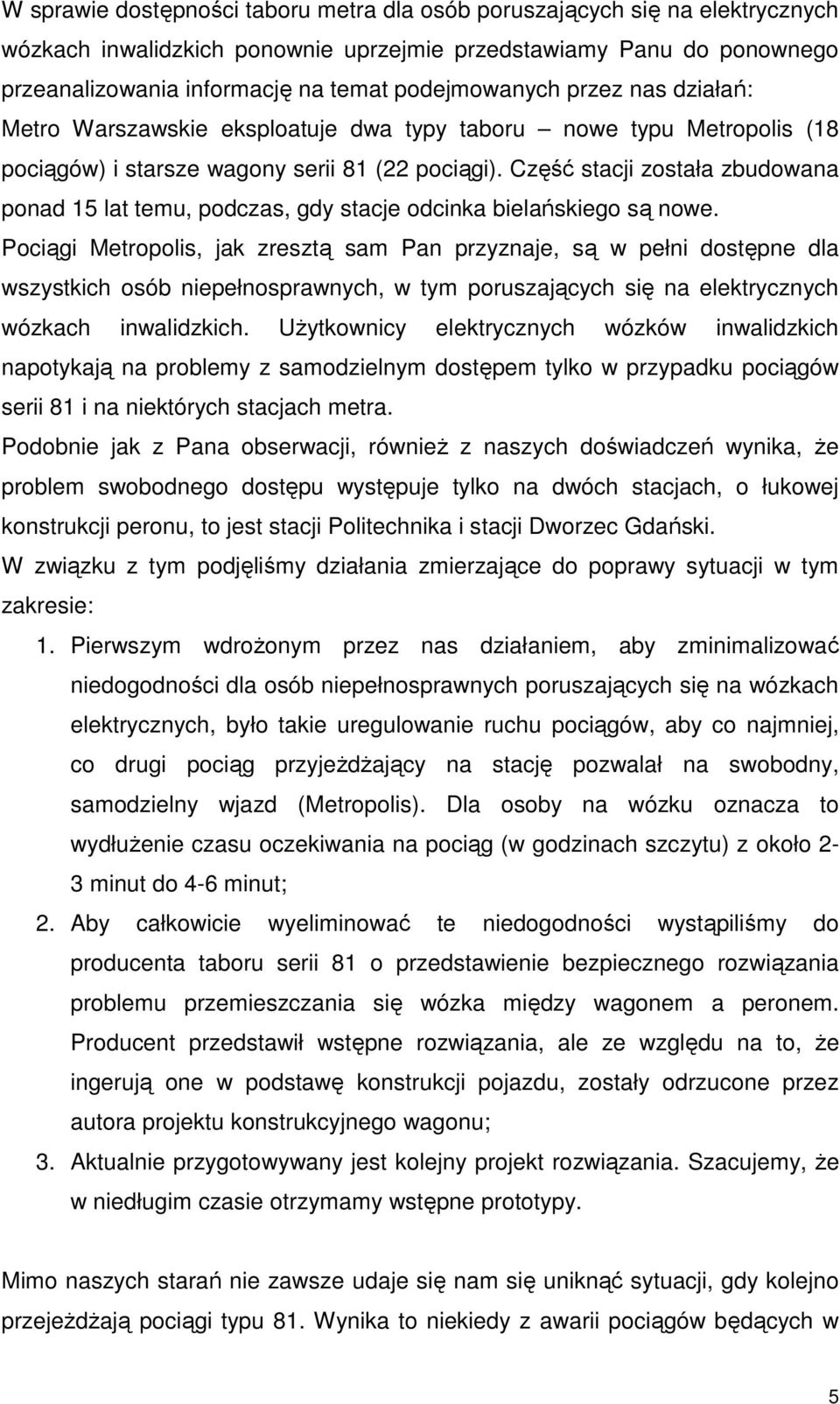 W sprawie dostępności taboru metra dla osób poruszających się na elektrycznych wózkach inwalidzkich ponownie uprzejmie przedstawiamy Panu do ponownego przeanalizowania informację na temat podejmowanych przez nas działań:

Metro Warszawskie eksploatuje dwa typy taboru – nowe typu Metropolis (18 pociągów) i starsze wagony serii 81 (22 pociągi). Część stacji została zbudowana ponad 15 lat temu, podczas, gdy stacje odcinka bielańskiego są nowe.

Pociągi Metropolis, jak zresztą sam Pan przyznaje, są w pełni dostępne dla wszystkich osób niepełnosprawnych, w tym poruszających się na elektrycznych wózkach inwalidzkich. Użytkownicy elektrycznych wózków inwalidzkich napotykają na problemy z samodzielnym dostępem tylko w przypadku pociągów serii 81 i na niektórych stacjach metra.

Podobnie jak z Pana obserwacji, również z naszych doświadczeń wynika, że problem swobodnego dostępu występuje tylko na dwóch stacjach, o łukowej konstrukcji peronu, to jest stacji Politechnika i stacji Dworzec Gdański.

W związku z tym podjęliśmy działania zmierzające do poprawy sytuacji w tym zakresie:

1. Pierwszym wdrożonym przez nas działaniem, aby zminimalizować niedogodności dla osób niepełnosprawnych poruszających się na wózkach elektrycznych, było takie uregulowanie ruchu pociągów, aby co najmniej, co drugi pociąg przyjeżdżający na stację pozwalał na swobodny, samodzielny wjazd (Metropolis). Dla osoby na wózku oznacza to wydłużenie czasu oczekiwania na pociąg (w godzinach szczytu) z około 2-3 minut do 4-6 minut;

2. Aby całkowicie wyeliminować te niedogodności wystąpiliśmy do producenta taboru serii 81 o przedstawienie bezpiecznego rozwiązania problemu przemieszczania się wózka między wagonem a peronem. Producent przedstawił wstępne rozwiązania, ale ze względu na to, że ingerują one w podstawę konstrukcji pojazdu, zostały odrzucone przez autora projektu konstrukcyjnego wagonu;

3. Aktualnie przygotowywany jest kolejny projekt rozwiązania. Szacujemy, że w niedługim czasie otrzymamy wstępne rozwiązanie.

Mimo naszych starań nie zawsze udaje się nam się uniknąć sytuacji, gdy kolejno przejeżdżają pociągi typu 81. Wynika to niekiedy z awarii pociągów będących w

5